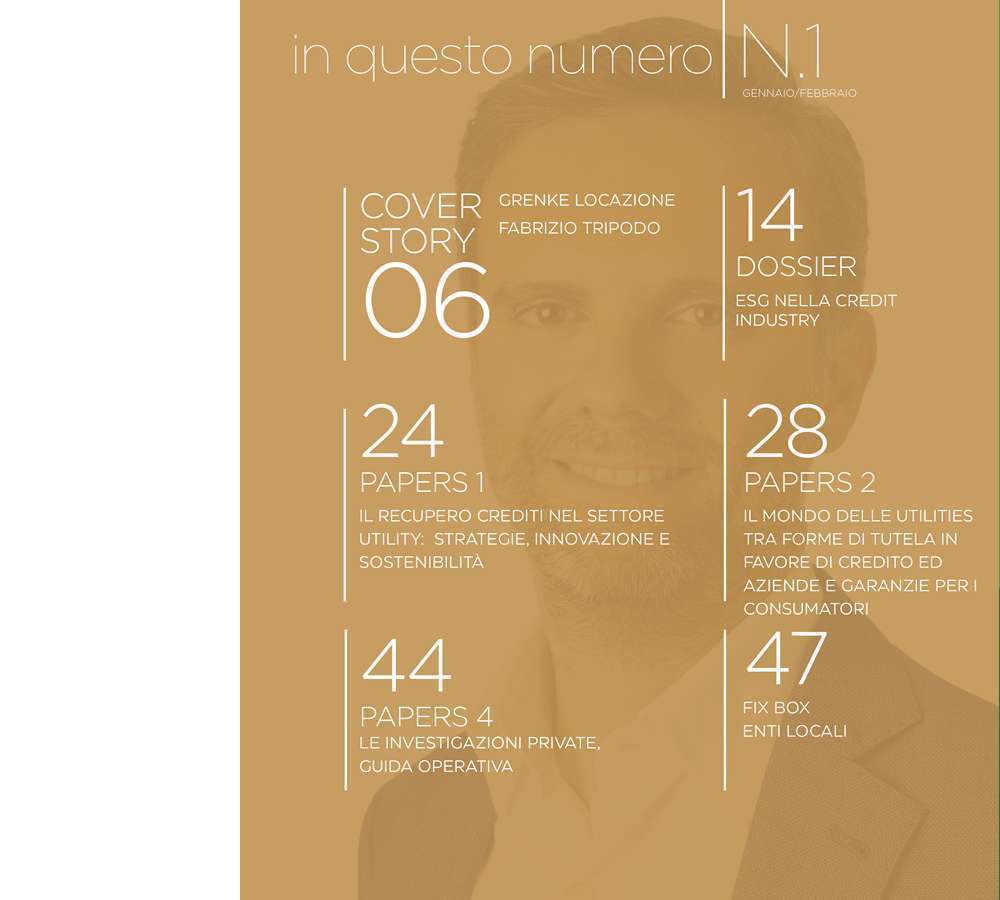 in questo numero

N.1
GENNAIO/FEBBRAIO

COVER STORY
06

GRENKE LOCAZIONE
FABRIZIO TRIPODO

14
DOSSIER
ESG NELLA CREDIT INDUSTRY

24
PAPERS 1
IL RECUPERO CREDITI NEL SETTORE UTILITY: STRATEGIE, INNOVAZIONE E SOSTENIBILITÀ

28
PAPERS 2
IL MONDO DELLE UTILITIES TRA FORME DI TUTELA IN FAVORE DI CREDITO ED AZIENDE E GARANZIE PER I CONSUMATORI

44
PAPERS 4
LE INVESTIGAZIONI PRIVATE, GUIDA OPERATIVA

47
FIX BOX
ENTI LOCALI